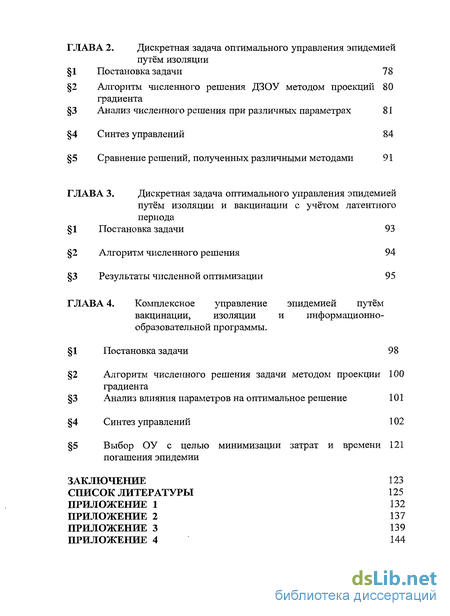 ГЛАВА 2. Дискретная задача оптимального управления эпидемией путём изоляции

§1 Постановка задачи 78

§2 Алгоритм численного решения ДЗОУ методом проекций градиента 80

§3 Анализ численного решения при различных параметрах 81

§4 Синтез управлений 84

§5 Сравнение решений, полученных различными методами 91

ГЛАВА 3. Дискретная задача оптимального управления эпидемией путём изоляции и вакцинации с учётом латентного периода

§1 Постановка задачи 93

§2 Алгоритм численного решения 94

§3 Результаты численной оптимизации 95

ГЛАВА 4. Комплексное управление эпидемией путём вакцинации, изоляции и информационно-образовательной программы.

§1 Постановка задачи 98

§2 Алгоритм численного решения задачи методом проекции градиента 100

§3 Анализ влияния параметров на оптимальное решение 101

§4 Синтез управлений 102

§5 Выбор ОУ с целью минимизации затрат и времени погашения эпидемии 121

ЗАКЛЮЧЕНИЕ 123
СПИСОК ЛИТЕРАТУРЫ 125
ПРИЛОЖЕНИЕ 1 132
ПРИЛОЖЕНИЕ 2 137
ПРИЛОЖЕНИЕ 3 139
ПРИЛОЖЕНИЕ 4 144

dsLib.net
библиотека диссертаций